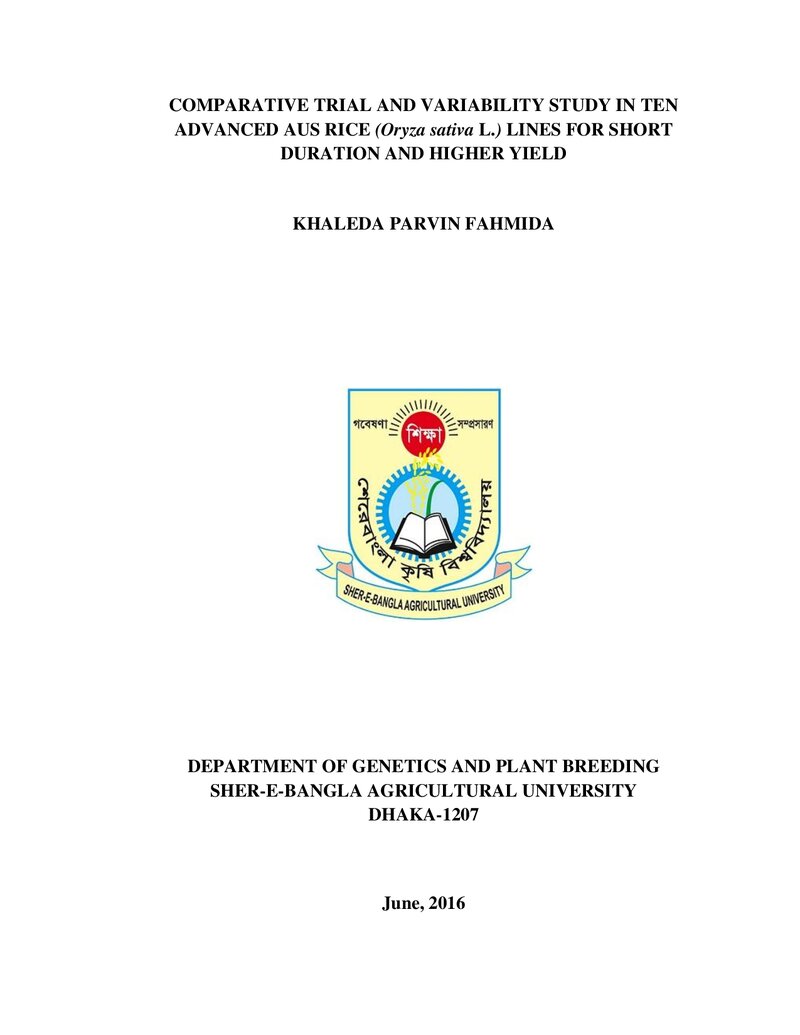 COMPARATIVE TRIAL AND VARIABILITY STUDY IN TEN ADVANCED AUS RICE (Oryza sativa L.) LINES FOR SHORT DURATION AND HIGHER YIELD

KHALEDA PARVIN FAHMIDA

গবেষণা শিক্ষা সম্প্রসারণ

শেরেবাংলা কৃষি বিশ্ববিদ্যালয়

SHER-E-BANGLA AGRICULTURAL UNIVERSITY

DEPARTMENT OF GENETICS AND PLANT BREEDING
SHER-E-BANGLA AGRICULTURAL UNIVERSITY
DHAKA-1207

June, 2016